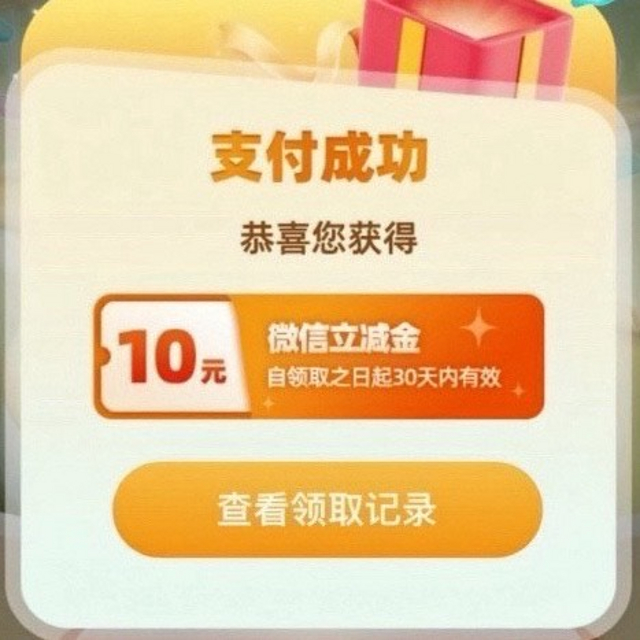 支付成功

恭喜您获得

10元

微信立减金

自领取之日起30天内有效

查看领取记录